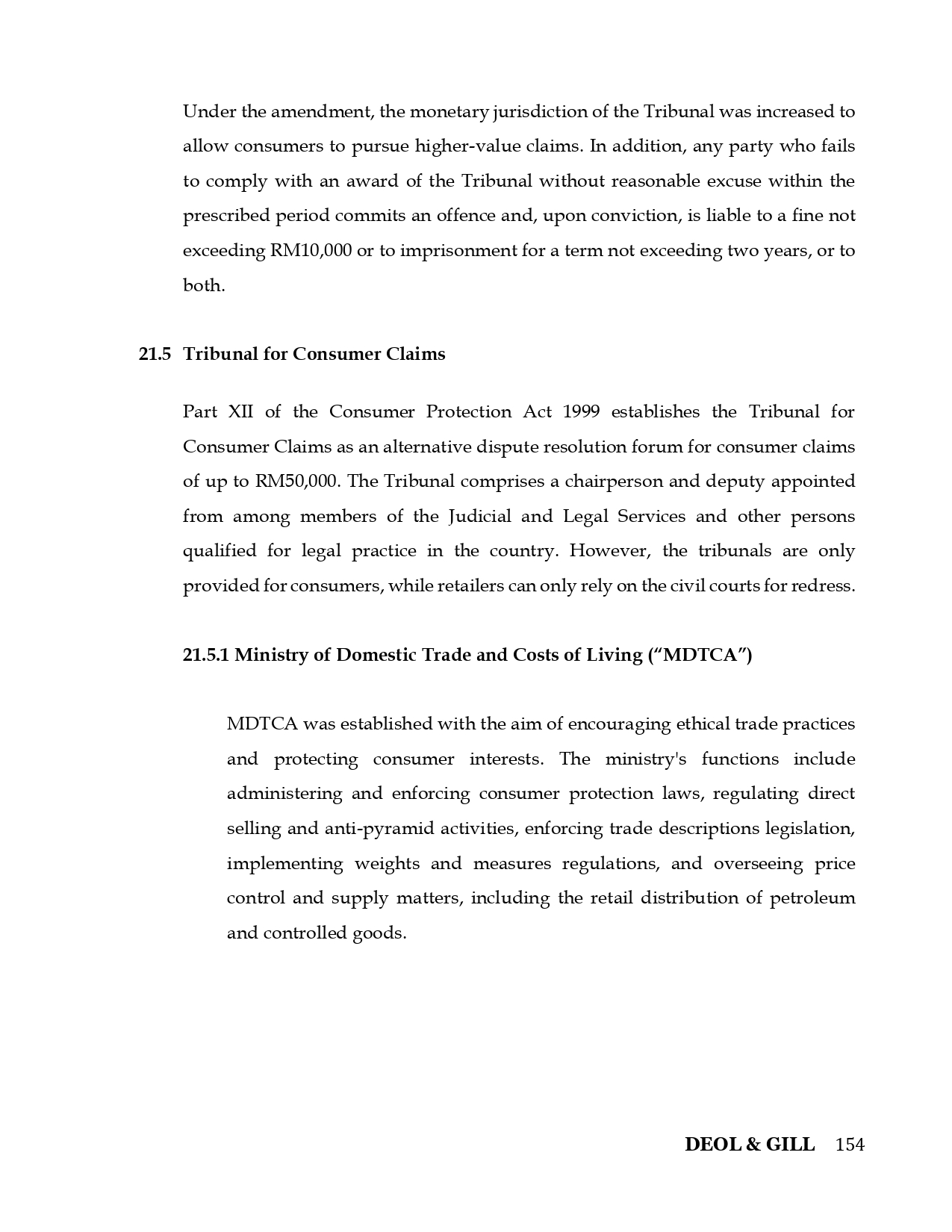 Under the amendment, the monetary jurisdiction of the Tribunal was increased to allow consumers to pursue higher-value claims. In addition, any party who fails to comply with an award of the Tribunal without reasonable excuse within the prescribed period commits an offence and, upon conviction, is liable to a fine not exceeding RM10,000 or to imprisonment for a term not exceeding two years, or to both.

21.5 Tribunal for Consumer Claims

Part XII of the Consumer Protection Act 1999 establishes the Tribunal for Consumer Claims as an alternative dispute resolution forum for consumer claims of up to RM50,000. The Tribunal comprises a chairperson and deputy appointed from among members of the Judicial and Legal Services and other persons qualified for legal practice in the country. However, the tribunals are only provided for consumers, while retailers can only rely on the civil courts for redress.

21.5.1 Ministry of Domestic Trade and Costs of Living ("MDTCA")

MDTCA was established with the aim of encouraging ethical trade practices and protecting consumer interests. The ministry's functions include administering and enforcing consumer protection laws, regulating direct selling and anti-pyramid activities, enforcing trade descriptions legislation, implementing weights and measures regulations, and overseeing price control and supply matters, including the retail distribution of petroleum and controlled goods.

DEOL & GILL 154